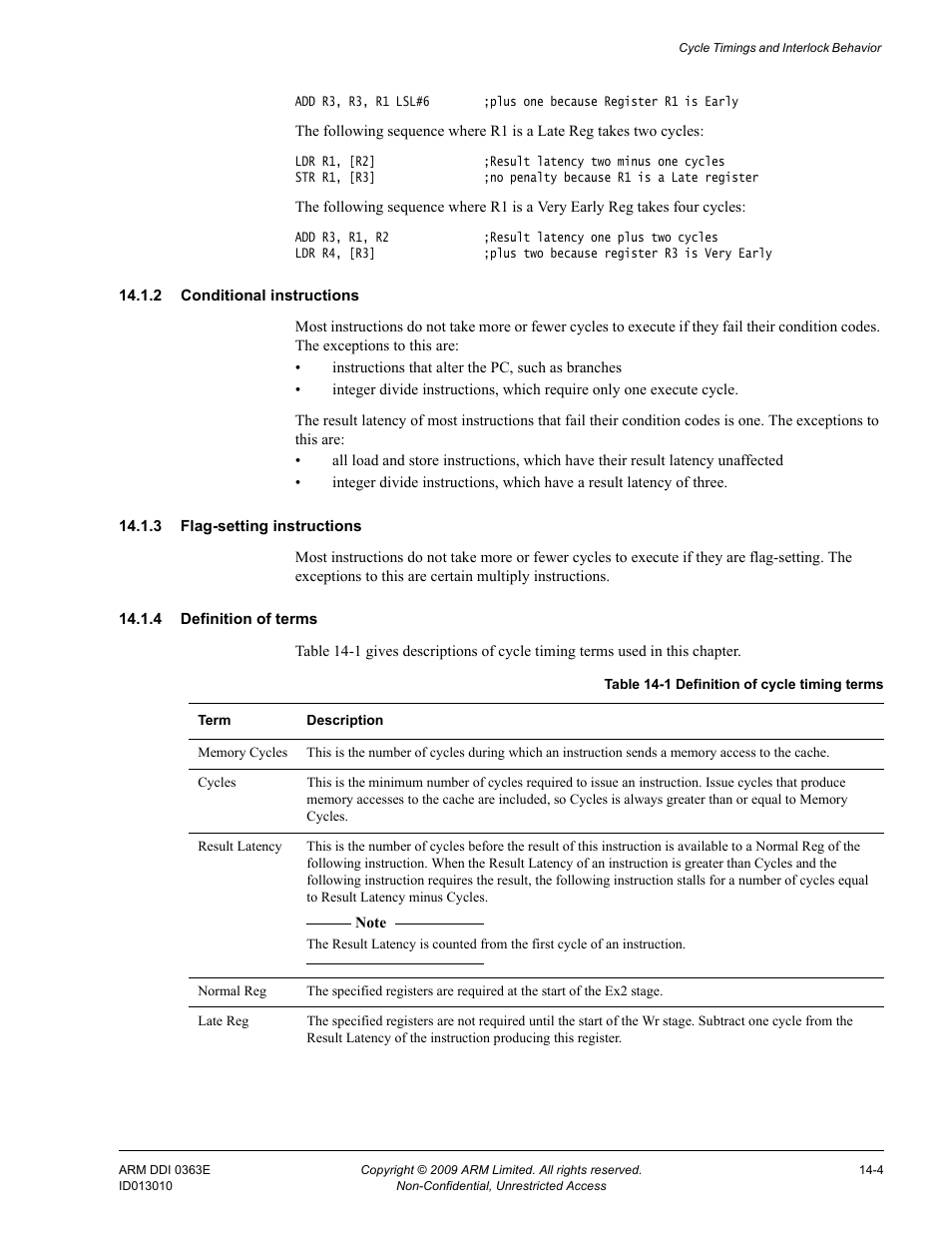 Cycle Timings and Interlock Behavior

ADD R3, R3, R1 LSL#6 ;plus one because Register R1 is Early

The following sequence where R1 is a Late Reg takes two cycles:

LDR R1, [R2] ;Result latency two minus one cycles
STR R1, [R3] ;no penalty because R1 is a Late register

The following sequence where R1 is a Very Early Reg takes four cycles:

ADD R3, R1, R2 ;Result latency one plus two cycles
LDR R4, [R3] ;plus two because register R3 is Very Early

14.1.2 Conditional instructions

Most instructions do not take more or fewer cycles to execute if they fail their condition codes. The exceptions to this are:
• instructions that alter the PC, such as branches
• integer divide instructions, which require only one execute cycle.

The result latency of most instructions that fail their condition codes is one. The exceptions to this are:
• all load and store instructions, which have their result latency unaffected
• integer divide instructions, which have a result latency of three.

14.1.3 Flag-setting instructions

Most instructions do not take more or fewer cycles to execute if they are flag-setting. The exceptions to this are certain multiply instructions.

14.1.4 Definition of terms

Table 14-1 gives descriptions of cycle timing terms used in this chapter.

Table 14-1 Definition of cycle timing terms

| Term | Description |
|---|---|
| Memory Cycles | This is the number of cycles during which an instruction sends a memory access to the cache. |
| Cycles | This is the minimum number of cycles required to issue an instruction. Issue cycles that produce memory accesses to the cache are included, so Cycles is always greater than or equal to Memory Cycles. |
| Result Latency | This is the number of cycles before the result of this instruction is available to a Normal Reg of the following instruction. When the Result Latency of an instruction is greater than Cycles and the following instruction requires the result, the following instruction stalls for a number of cycles equal to Result Latency minus Cycles. Note The Result Latency is counted from the first cycle of an instruction. |
| Normal Reg | The specified registers are required at the start of the Ex2 stage. |
| Late Reg | The specified registers are not required until the start of the Wr stage. Subtract one cycle from the Result Latency of the instruction producing this register. |

ARM DDI 0363E
ID013010
Copyright © 2009 ARM Limited. All rights reserved.
Non-Confidential, Unrestricted Access
14-4